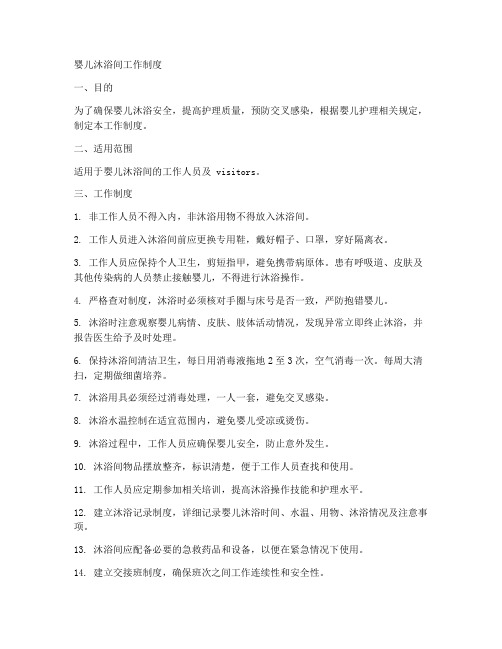 婴儿沐浴间工作制度

一、目的

为了确保婴儿沐浴安全，提高护理质量，预防交叉感染，根据婴儿护理相关规定，制定本工作制度。

二、适用范围

适用于婴儿沐浴间的工作人员及 visitors。

三、工作制度

1. 非工作人员不得入内，非沐浴用物不得放入沐浴间。

2. 工作人员进入沐浴间前应更换专用鞋，戴好帽子、口罩，穿好隔离衣。

3. 工作人员应保持个人卫生，剪短指甲，避免携带病原体。患有呼吸道、皮肤及其他传染病的人员禁止接触婴儿，不得进行沐浴操作。

4. 严格查对制度，沐浴时必须核对手圈与床号是否一致，严防抱错婴儿。

5. 沐浴时注意观察婴儿病情、皮肤、肢体活动情况，发现异常立即终止沐浴，并报告医生给予及时处理。

6. 保持沐浴间清洁卫生，每日用消毒液拖地 2 至 3 次，空气消毒一次。每周大清扫，定期做细菌培养。

7. 沐浴用具必须经过消毒处理，一人一套，避免交叉感染。

8. 沐浴水温控制在适宜范围内，避免婴儿受凉或烫伤。

9. 沐浴过程中，工作人员应确保婴儿安全，防止意外发生。

10. 沐浴间物品摆放整齐，标识清楚，便于工作人员查找和使用。

11. 工作人员应定期参加相关培训，提高沐浴操作技能和护理水平。

12. 建立沐浴记录制度，详细记录婴儿沐浴时间、水温、用物、沐浴情况及注意事项。

13. 沐浴间应配备必要的急救药品和设备，以便在紧急情况下使用。

14. 建立交接班制度，确保班次之间工作连续性和安全性。